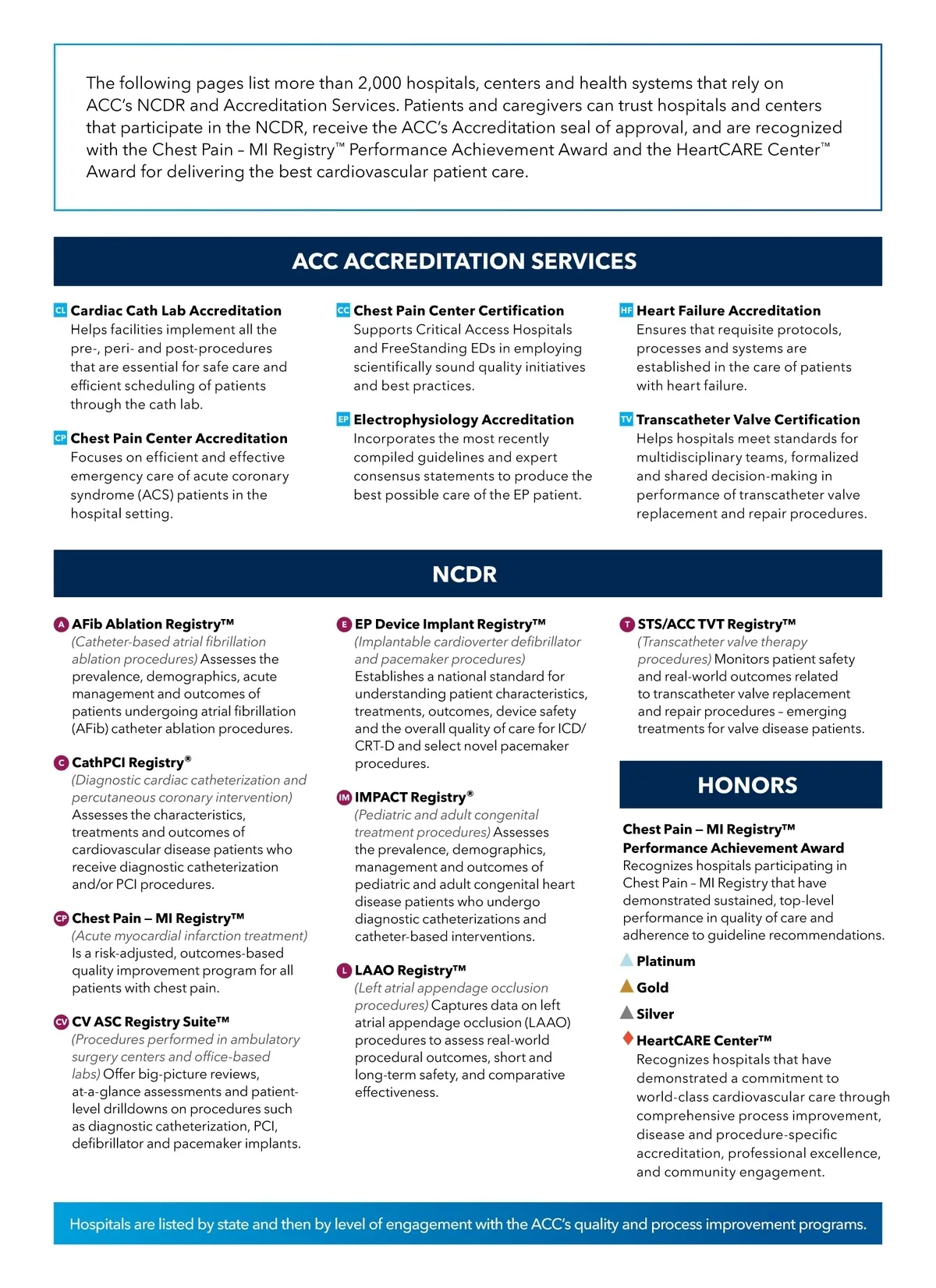 The following pages list more than 2,000 hospitals, centers and health systems that rely on ACC's NCDR and Accreditation Services. Patients and caregivers can trust hospitals and centers that participate in the NCDR, receive the ACC's Accreditation seal of approval, and are recognized with the Chest Pain – MI Registry™ Performance Achievement Award and the HeartCARE Center™ Award for delivering the best cardiovascular patient care.

ACC ACCREDITATION SERVICES

CL Cardiac Cath Lab Accreditation
Helps facilities implement all the pre-, peri- and post-procedures that are essential for safe care and efficient scheduling of patients through the cath lab.

CP Chest Pain Center Accreditation
Focuses on efficient and effective emergency care of acute coronary syndrome (ACS) patients in the hospital setting.

CC Chest Pain Center Certification
Supports Critical Access Hospitals and FreeStanding EDs in employing scientifically sound quality initiatives and best practices.

EP Electrophysiology Accreditation
Incorporates the most recently compiled guidelines and expert consensus statements to produce the best possible care of the EP patient.

HF Heart Failure Accreditation
Ensures that requisite protocols, processes and systems are established in the care of patients with heart failure.

TV Transcatheter Valve Certification
Helps hospitals meet standards for multidisciplinary teams, formalized and shared decision-making in performance of transcatheter valve replacement and repair procedures.

NCDR

A AFib Ablation Registry™
(Catheter-based atrial fibrillation ablation procedures) Assesses the prevalence, demographics, acute management and outcomes of patients undergoing atrial fibrillation (AFib) catheter ablation procedures.

C CathPCI Registry®
(Diagnostic cardiac catheterization and percutaneous coronary intervention) Assesses the characteristics, treatments and outcomes of cardiovascular disease patients who receive diagnostic catheterization and/or PCI procedures.

CP Chest Pain – MI Registry™
(Acute myocardial infarction treatment) Is a risk-adjusted, outcomes-based quality improvement program for all patients with chest pain.

CV CV ASC Registry Suite™
(Procedures performed in ambulatory surgery centers and office-based labs) Offer big-picture reviews, at-a-glance assessments and patient-level drilldowns on procedures such as diagnostic catheterization, PCI, defibrillator and pacemaker implants.

E EP Device Implant Registry™
(Implantable cardioverter defibrillator and pacemaker procedures) Establishes a national standard for understanding patient characteristics, treatments, outcomes, device safety and the overall quality of care for ICD/CRT-D and select novel pacemaker procedures.

IM IMPACT Registry®
(Pediatric and adult congenital treatment procedures) Assesses the prevalence, demographics, management and outcomes of pediatric and adult congenital heart disease patients who undergo diagnostic catheterizations and catheter-based interventions.

L LAAO Registry™
(Left atrial appendage occlusion procedures) Captures data on left atrial appendage occlusion (LAAO) procedures to assess real-world procedural outcomes, short and long-term safety, and comparative effectiveness.

T STS/ACC TVT Registry™
(Transcatheter valve therapy procedures) Monitors patient safety and real-world outcomes related to transcatheter valve replacement and repair procedures – emerging treatments for valve disease patients.

HONORS

Chest Pain – MI Registry™ Performance Achievement Award
Recognizes hospitals participating in Chest Pain – MI Registry that have demonstrated sustained, top-level performance in quality of care and adherence to guideline recommendations.

Platinum
Gold
Silver

HeartCARE Center™
Recognizes hospitals that have demonstrated a commitment to world-class cardiovascular care through comprehensive process improvement, disease and procedure-specific accreditation, professional excellence, and community engagement.

Hospitals are listed by state and then by level of engagement with the ACC's quality and process improvement programs.